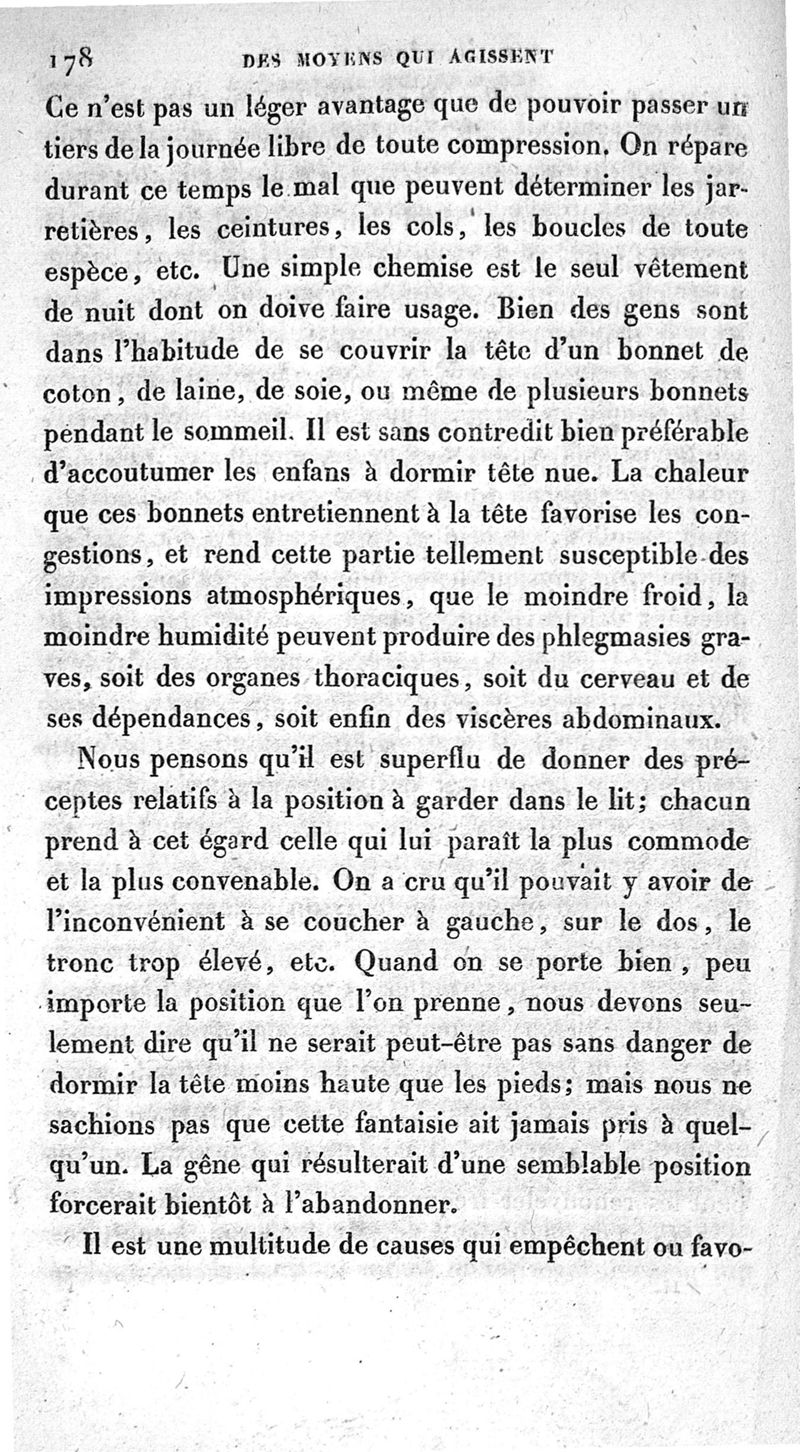 178 DES MOYENS QUI AGISSENT

Ce n'est pas un léger avantage que de pouvoir passer un tiers de la journée libre de toute compression. On répare durant ce temps le mal que peuvent déterminer les jarretières, les ceintures, les cols, les boucles de toute espèce, etc. Une simple chemise est le seul vêtement de nuit dont on doive faire usage. Bien des gens sont dans l'habitude de se couvrir la tête d'un bonnet de coton, de laine, de soie, ou même de plusieurs bonnets pendant le sommeil. Il est sans contredit bien préférable d'accoutumer les enfans à dormir tête nue. La chaleur que ces bonnets entretiennent à la tête favorise les congestions, et rend cette partie tellement susceptible des impressions atmosphériques, que le moindre froid, la moindre humidité peuvent produire des phlegmasies graves, soit des organes thoraciques, soit du cerveau et de ses dépendances, soit enfin des viscères abdominaux.

Nous pensons qu'il est superflu de donner des préceptes relatifs à la position à garder dans le lit; chacun prend à cet égard celle qui lui paraît la plus commode et la plus convenable. On a cru qu'il pouvait y avoir de l'inconvénient à se coucher à gauche, sur le dos, le tronc trop élevé, etc. Quand on se porte bien, peu importe la position que l'on prenne, nous devons seulement dire qu'il ne serait peut-être pas sans danger de dormir la tête moins haute que les pieds; mais nous ne sachions pas que cette fantaisie ait jamais pris à quelqu'un. La gêne qui résulterait d'une semblable position forcerait bientôt à l'abandonner.

Il est une multitude de causes qui empêchent ou favo-